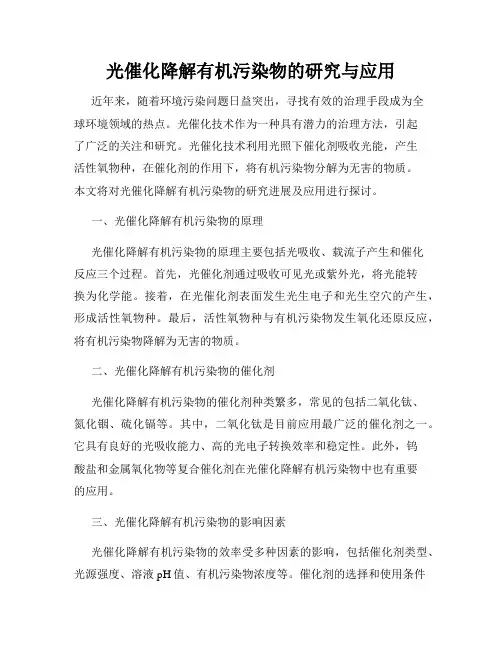 光催化降解有机污染物的研究与应用

近年来，随着环境污染问题日益突出，寻找有效的治理手段成为全球环境领域的热点。光催化技术作为一种具有潜力的治理方法，引起了广泛的关注和研究。光催化技术利用光照下催化剂吸收光能，产生活性氧物种，在催化剂的作用下，将有机污染物分解为无害的物质。本文将对光催化降解有机污染物的研究进展及应用进行探讨。

一、光催化降解有机污染物的原理

光催化降解有机污染物的原理主要包括光吸收、载流子产生和催化反应三个过程。首先，光催化剂通过吸收可见光或紫外光，将光能转换为化学能。接着，在光催化剂表面发生光生电子和光生空穴的产生，形成活性氧物种。最后，活性氧物种与有机污染物发生氧化还原反应，将有机污染物降解为无害的物质。

二、光催化降解有机污染物的催化剂

光催化降解有机污染物的催化剂种类繁多，常见的包括二氧化钛、氮化铟、硫化镉等。其中，二氧化钛是目前应用最广泛的催化剂之一。它具有良好的光吸收能力、高的光电子转换效率和稳定性。此外，钨酸盐和金属氧化物等复合催化剂在光催化降解有机污染物中也有重要的应用。

三、光催化降解有机污染物的影响因素

光催化降解有机污染物的效率受多种因素的影响，包括催化剂类型、光源强度、溶液 pH 值、有机污染物浓度等。催化剂的选择和使用条件